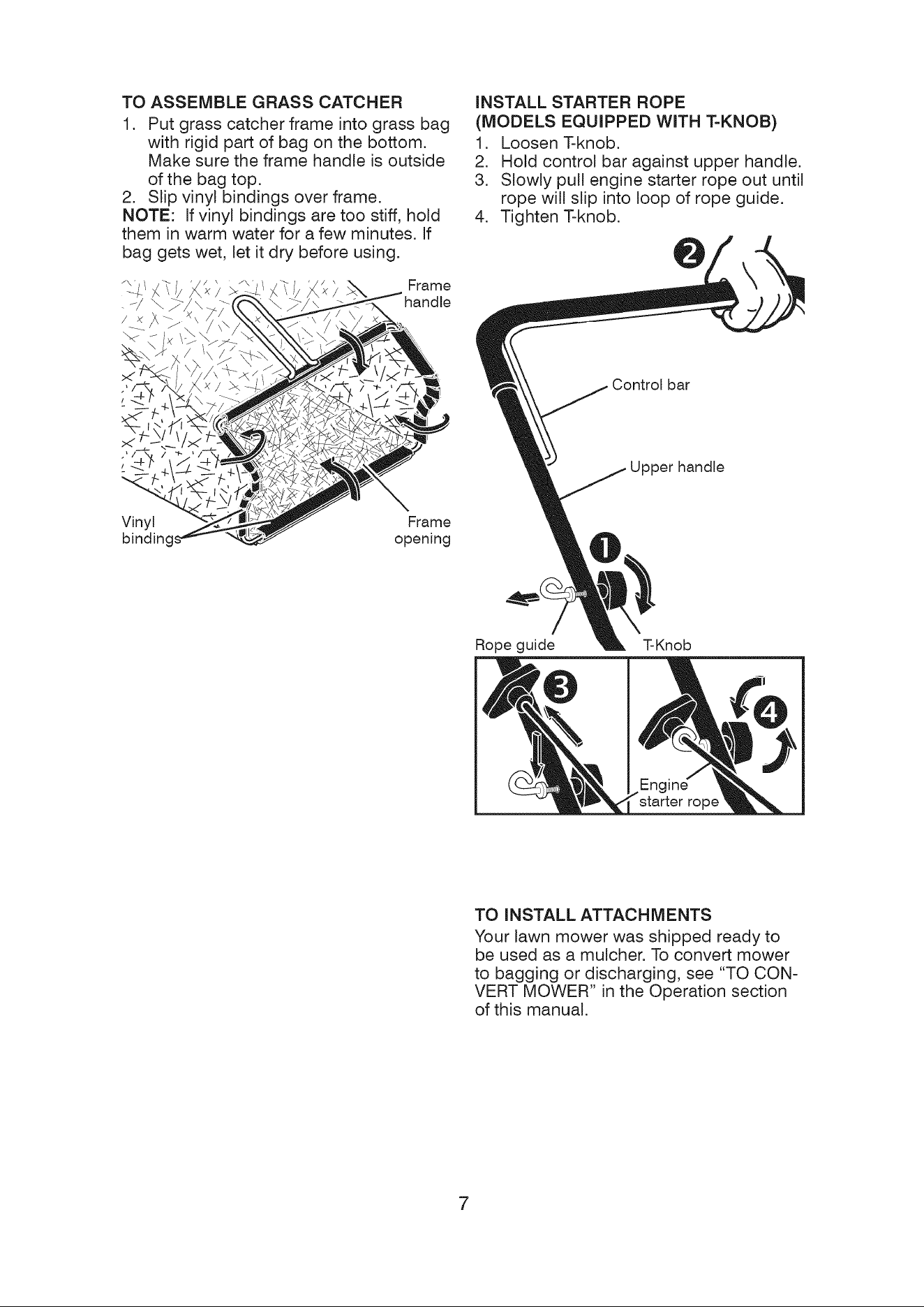 TO ASSEMBLE GRASS CATCHER

1. Put grass catcher frame into grass bag with rigid part of bag on the bottom. Make sure the frame handle is outside of the bag top.
2. Slip vinyl bindings over frame.

NOTE: If vinyl bindings are too stiff, hold them in warm water for a few minutes. If bag gets wet, let it dry before using.

Frame handle

Vinyl bindings

Frame opening

INSTALL STARTER ROPE (MODELS EQUIPPED WITH T-KNOB)

1. Loosen T-knob.
2. Hold control bar against upper handle.
3. Slowly pull engine starter rope out until rope will slip into loop of rope guide.
4. Tighten T-knob.

2

Control bar

Upper handle

1

Rope guide

T-Knob

3

4

Engine starter rope

TO INSTALL ATTACHMENTS

Your lawn mower was shipped ready to be used as a mulcher. To convert mower to bagging or discharging, see "TO CONVERT MOWER" in the Operation section of this manual.

7